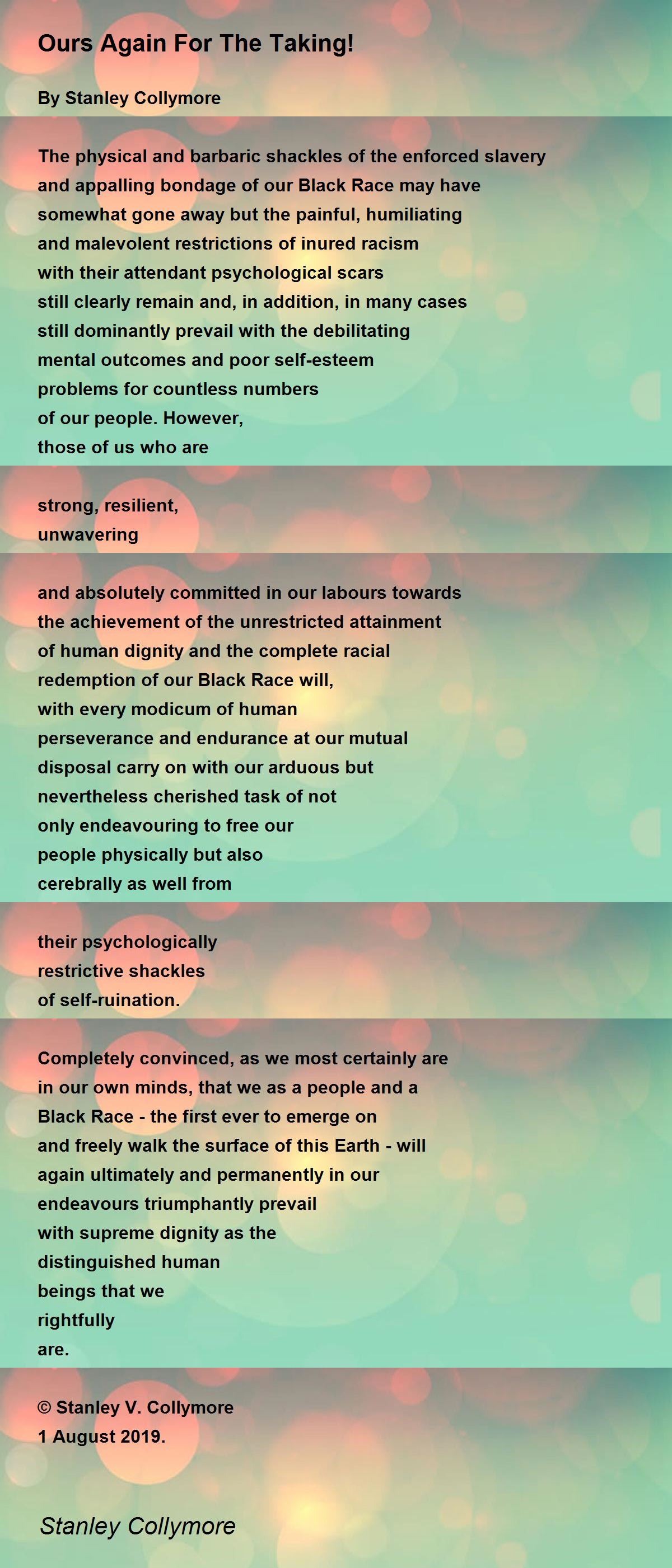 Ours Again For The Taking!

By Stanley Collymore

The physical and barbaric shackles of the enforced slavery
and appalling bondage of our Black Race may have
somewhat gone away but the painful, humiliating
and malevolent restrictions of inured racism
with their attendant psychological scars
still clearly remain and, in addition, in many cases
still dominantly prevail with the debilitating
mental outcomes and poor self-esteem
problems for countless numbers
of our people. However,
those of us who are

strong, resilient,
unwavering

and absolutely committed in our labours towards
the achievement of the unrestricted attainment
of human dignity and the complete racial
redemption of our Black Race will,
with every modicum of human
perseverance and endurance at our mutual
disposal carry on with our arduous but
nevertheless cherished task of not
only endeavouring to free our
people physically but also
cerebrally as well from

their psychologically
restrictive shackles
of self-ruination.

Completely convinced, as we most certainly are
in our own minds, that we as a people and a
Black Race - the first ever to emerge on
and freely walk the surface of this Earth - will
again ultimately and permanently in our
endeavours triumphantly prevail
with supreme dignity as the
distinguished human
beings that we
rightfully
are.

© Stanley V. Collymore
1 August 2019.

Stanley Collymore